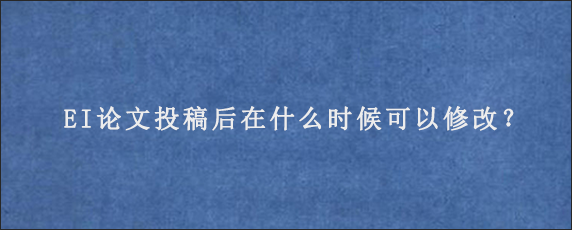 EI论文投稿后在什么时候可以修改?